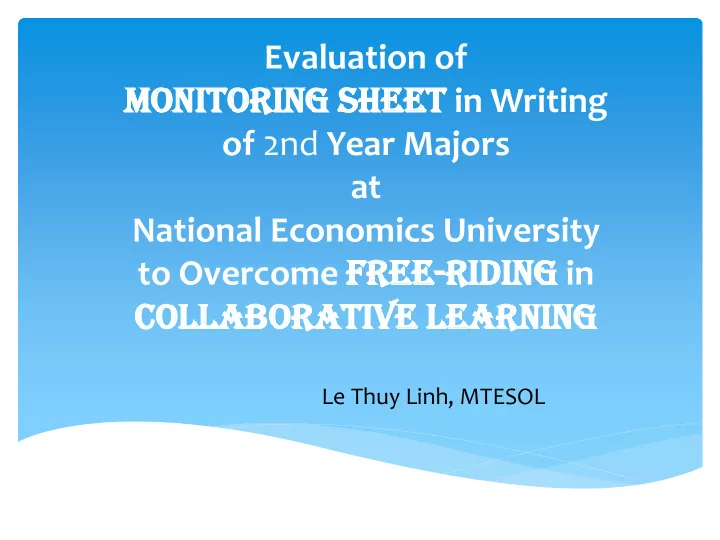 Evaluation of
MONITORING SHEET in Writing
of 2nd Year Majors
at
National Economics University
to Overcome FREE-RIDING in
COLLABORATIVE LEARNING

Le Thuy Linh, MTESOL